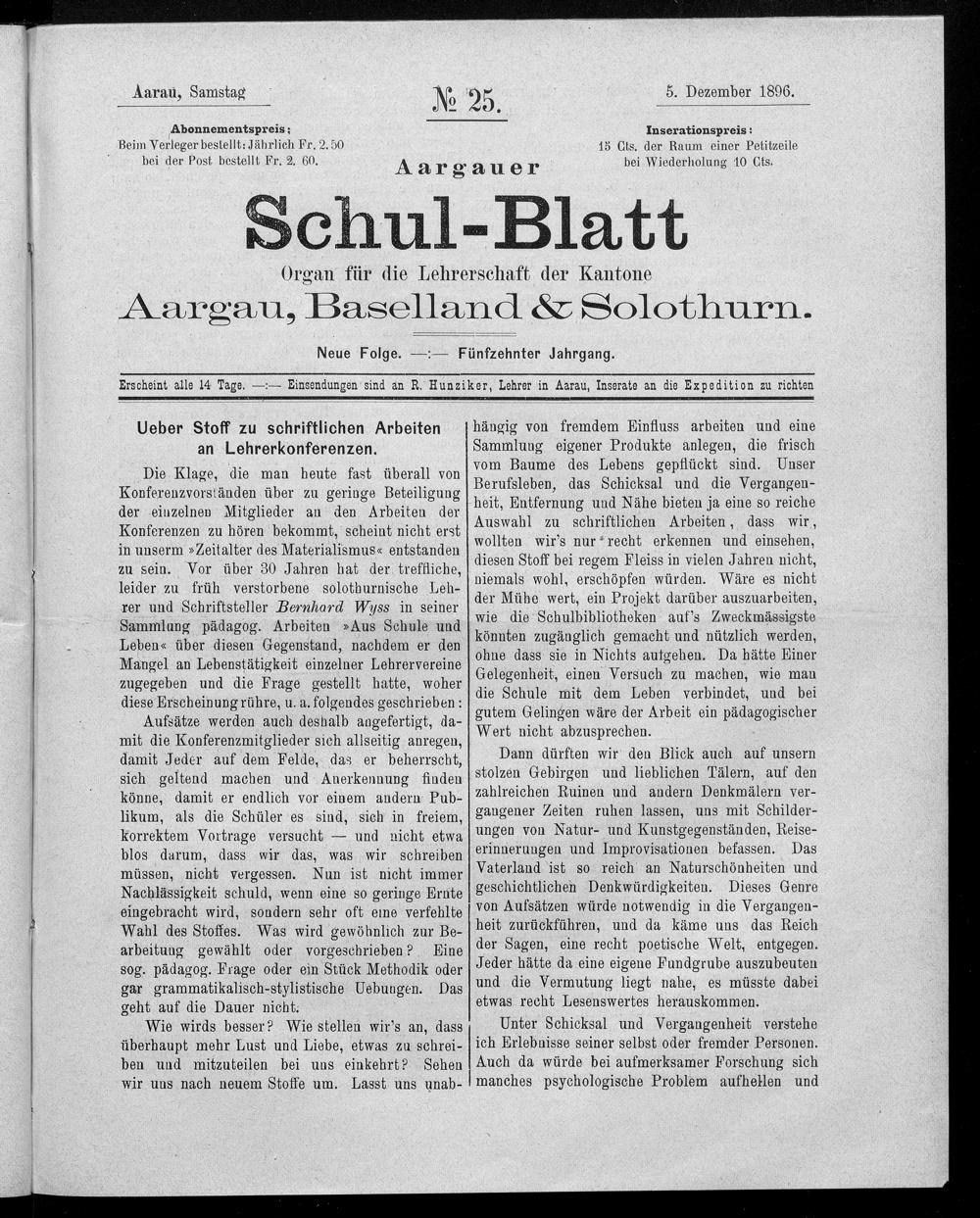 Aarau, Samstag

№ 25.

5. Dezember 1896.

Abonnementspreis:
Beim Verleger bestellt: Jährlich Fr. 2. 50
bei der Post bestellt Fr. 2. 60.

Inserationspreis:
15 Cts. der Raum einer Petitzeile
bei Wiederholung 10 Cts.

Aargauer

Schul-Blatt

Organ für die Lehrerschaft der Kantone

Aargau, Baselland & Solothurn.

Neue Folge. —:— Fünfzehnter Jahrgang.

Erscheint alle 14 Tage. —:— Einsendungen sind an R. Hunziker, Lehrer in Aarau, Inserate an die Expedition zu richten

Ueber Stoff zu schriftlichen Arbeiten an Lehrerkonferenzen.

Die Klage, die man heute fast überall von Konferenzvorständen über zu geringe Beteiligung der einzelnen Mitglieder an den Arbeiten der Konferenzen zu hören bekommt, scheint nicht erst in unserm »Zeitalter des Materialismus« entstanden zu sein. Vor über 30 Jahren hat der treffliche, leider zu früh verstorbene solothurnische Lehrer und Schriftsteller Bernhard Wyss in seiner Sammlung pädagog. Arbeiten »Aus Schule und Leben« über diesen Gegenstand, nachdem er den Mangel an Lebenstätigkeit einzelner Lehrervereine zugegeben und die Frage gestellt hatte, woher diese Erscheinung rühre, u. a. folgendes geschrieben:

Aufsätze werden auch deshalb angefertigt, damit die Konferenzmitglieder sich allseitig anregen, damit Jeder auf dem Felde, das er beherrscht, sich geltend machen und Anerkennung finden könne, damit er endlich vor einem andern Publikum, als die Schüler es sind, sich in freiem, korrektem Vortrage versucht — und nicht etwa blos darum, dass wir das, was wir schreiben müssen, nicht vergessen. Nun ist nicht immer Nachlässigkeit schuld, wenn eine so geringe Ernte eingebracht wird, sondern sehr oft eine verfehlte Wahl des Stoffes. Was wird gewöhnlich zur Bearbeitung gewählt oder vorgeschrieben? Eine sog. pädagog. Frage oder ein Stück Methodik oder gar grammatikalisch-stylistische Uebungen. Das geht auf die Dauer nicht.

Wie wirds besser? Wie stellen wir's an, dass überhaupt mehr Lust und Liebe, etwas zu schreiben und mitzuteilen bei uns einkehrt? Sehen wir uns nach neuem Stoffe um. Lasst uns unabhängig von fremdem Einfluss arbeiten und eine Sammlung eigener Produkte anlegen, die frisch vom Baume des Lebens gepflückt sind. Unser Berufsleben, das Schicksal und die Vergangenheit, Entfernung und Nähe bieten ja eine so reiche Auswahl zu schriftlichen Arbeiten, dass wir, wollten wir's nur recht erkennen und einsehen, diesen Stoff bei regem Fleiss in vielen Jahren nicht, niemals wohl, erschöpfen würden. Wäre es nicht der Mühe wert, ein Projekt darüber auszuarbeiten, wie die Schulbibliotheken auf's Zweckmässigste könnten zugänglich gemacht und nützlich werden, ohne dass sie in Nichts aufgehen. Da hätte Einer Gelegenheit, einen Versuch zu machen, wie man die Schule mit dem Leben verbindet, und bei gutem Gelingen wäre der Arbeit ein pädagogischer Wert nicht abzusprechen.

Dann dürften wir den Blick auch auf unsern stolzen Gebirgen und lieblichen Tälern, auf den zahlreichen Ruinen und andern Denkmälern vergangener Zeiten ruhen lassen, uns mit Schilderungen von Natur- und Kunstgegenständen, Reiseerinnerungen und Improvisationen befassen. Das Vaterland ist so reich an Naturschönheiten und geschichtlichen Denkwürdigkeiten. Dieses Genre von Aufsätzen würde notwendig in die Vergangenheit zurückführen, und da käme uns das Reich der Sagen, eine recht poetische Welt, entgegen. Jeder hätte da eine eigene Fundgrube auszubeuten und die Vermutung liegt nahe, es müsste dabei etwas recht Lesenswertes herauskommen.

Unter Schicksal und Vergangenheit verstehe ich Erlebnisse seiner selbst oder fremder Personen. Auch da würde bei aufmerksamer Forschung sich manches psychologische Problem aufhellen und